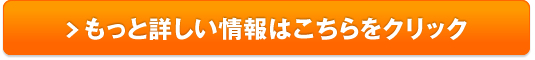 > もっと詳しい情報はこちらをクリック